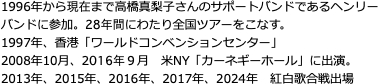 1996年から現在まで高橋真梨子さんのサポートバンドであるヘンリーバンドに参加。28年間にわたり全国ツアーをこなす。
1997年、香港「ワールドコンベンションセンター」
2008年10月、2016年９月　米NY「カーネギーホール」に出演。
2013年、2015年、2016年、2017年、2024年　紅白歌合戦出場